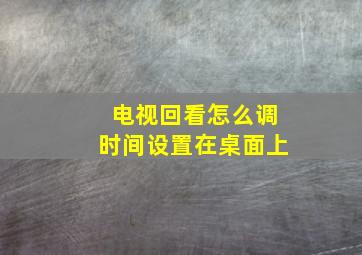 电视回看怎么调
时间设置在桌面上